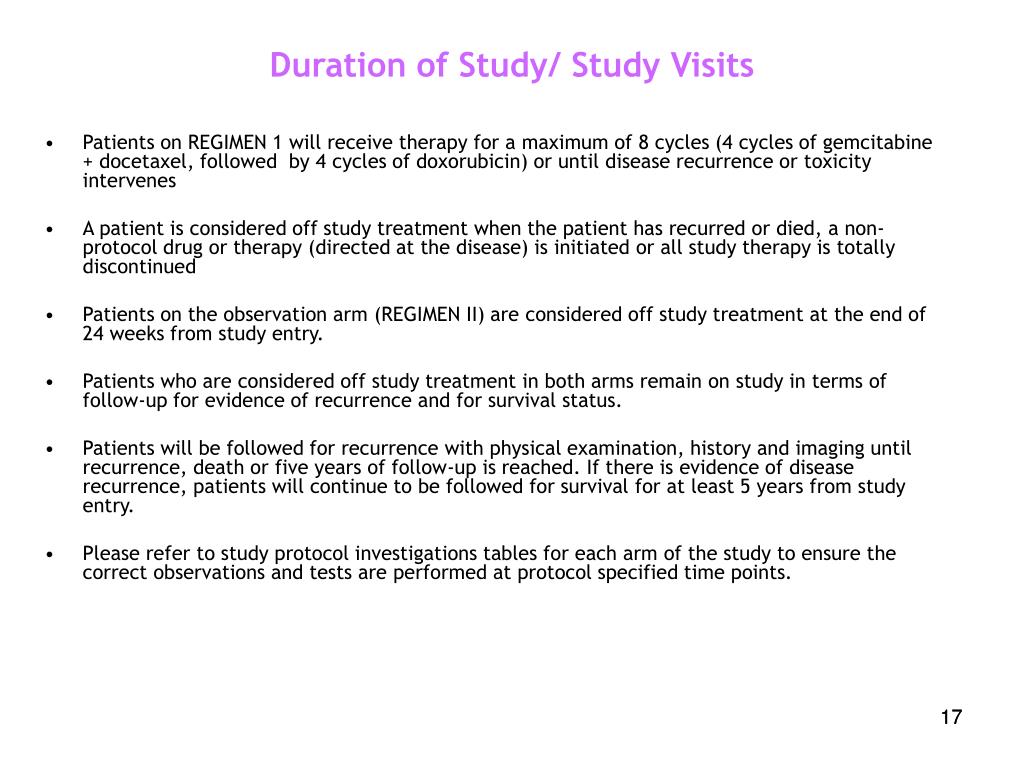 Duration of Study/ Study Visits

• Patients on REGIMEN 1 will receive therapy for a maximum of 8 cycles (4 cycles of gemcitabine + docetaxel, followed by 4 cycles of doxorubicin) or until disease recurrence or toxicity intervenes

• A patient is considered off study treatment when the patient has recurred or died, a non-protocol drug or therapy (directed at the disease) is initiated or all study therapy is totally discontinued

• Patients on the observation arm (REGIMEN II) are considered off study treatment at the end of 24 weeks from study entry.

• Patients who are considered off study treatment in both arms remain on study in terms of follow-up for evidence of recurrence and for survival status.

• Patients will be followed for recurrence with physical examination, history and imaging until recurrence, death or five years of follow-up is reached. If there is evidence of disease recurrence, patients will continue to be followed for survival for at least 5 years from study entry.

• Please refer to study protocol investigations tables for each arm of the study to ensure the correct observations and tests are performed at protocol specified time points.

17